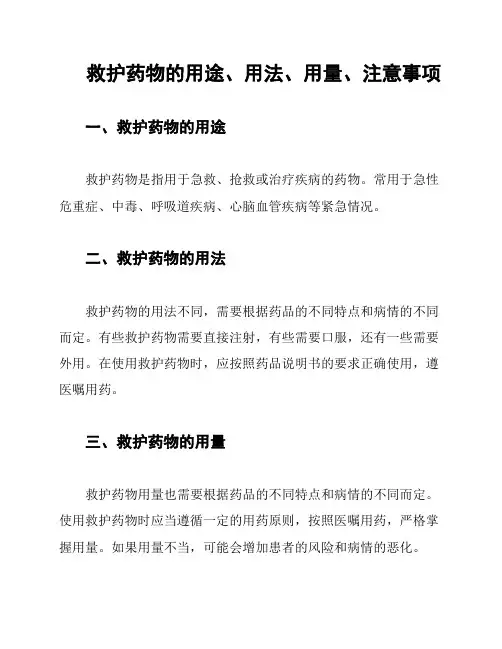 救护药物的用途、用法、用量、注意事项

一、救护药物的用途

救护药物是指用于急救、抢救或治疗疾病的药物。常用于急性危重症、中毒、呼吸道疾病、心脑血管疾病等紧急情况。

二、救护药物的用法

救护药物的用法不同，需要根据药品的不同特点和病情的不同而定。有些救护药物需要直接注射，有些需要口服，还有一些需要外用。在使用救护药物时，应按照药品说明书的要求正确使用，遵医嘱用药。

三、救护药物的用量

救护药物用量也需要根据药品的不同特点和病情的不同而定。使用救护药物时应当遵循一定的用药原则，按照医嘱用药，严格掌握用量。如果用量不当，可能会增加患者的风险和病情的恶化。